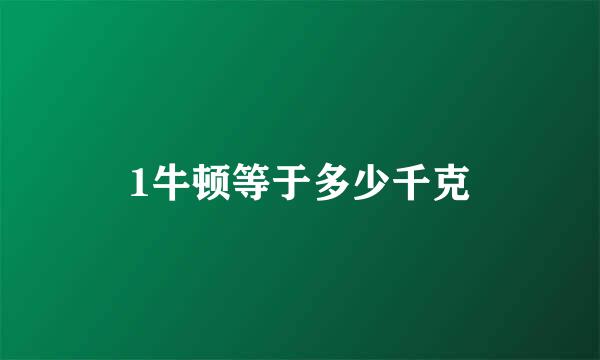 1牛顿等于多少千克